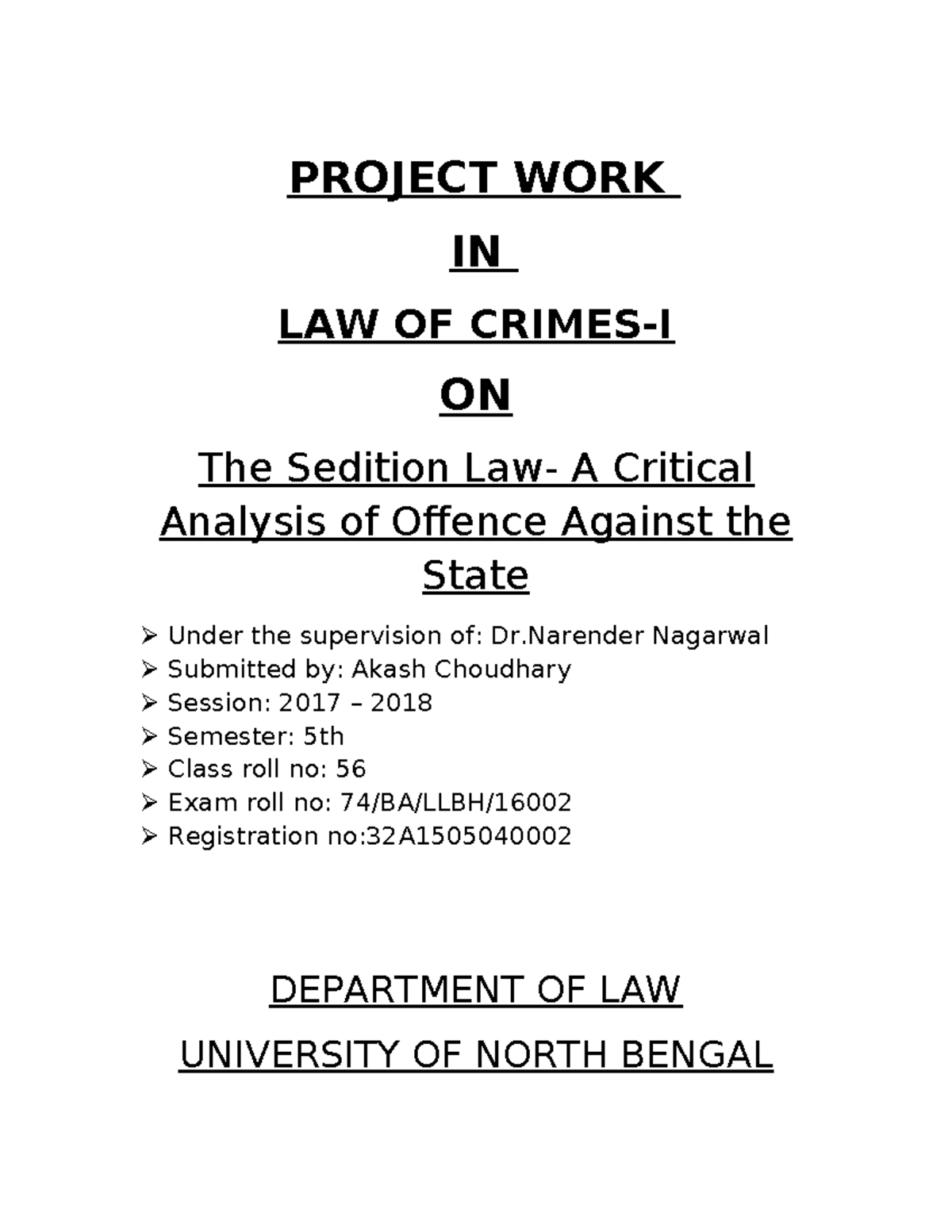 PROJECT WORK

IN

LAW OF CRIMES-I

ON

The Sedition Law- A Critical Analysis of Offence Against the State

➢ Under the supervision of: Dr.Narender Nagarwal
➢ Submitted by: Akash Choudhary
➢ Session: 2017 – 2018
➢ Semester: 5th
➢ Class roll no: 56
➢ Exam roll no: 74/BA/LLBH/16002
➢ Registration no:32A1505040002

DEPARTMENT OF LAW

UNIVERSITY OF NORTH BENGAL